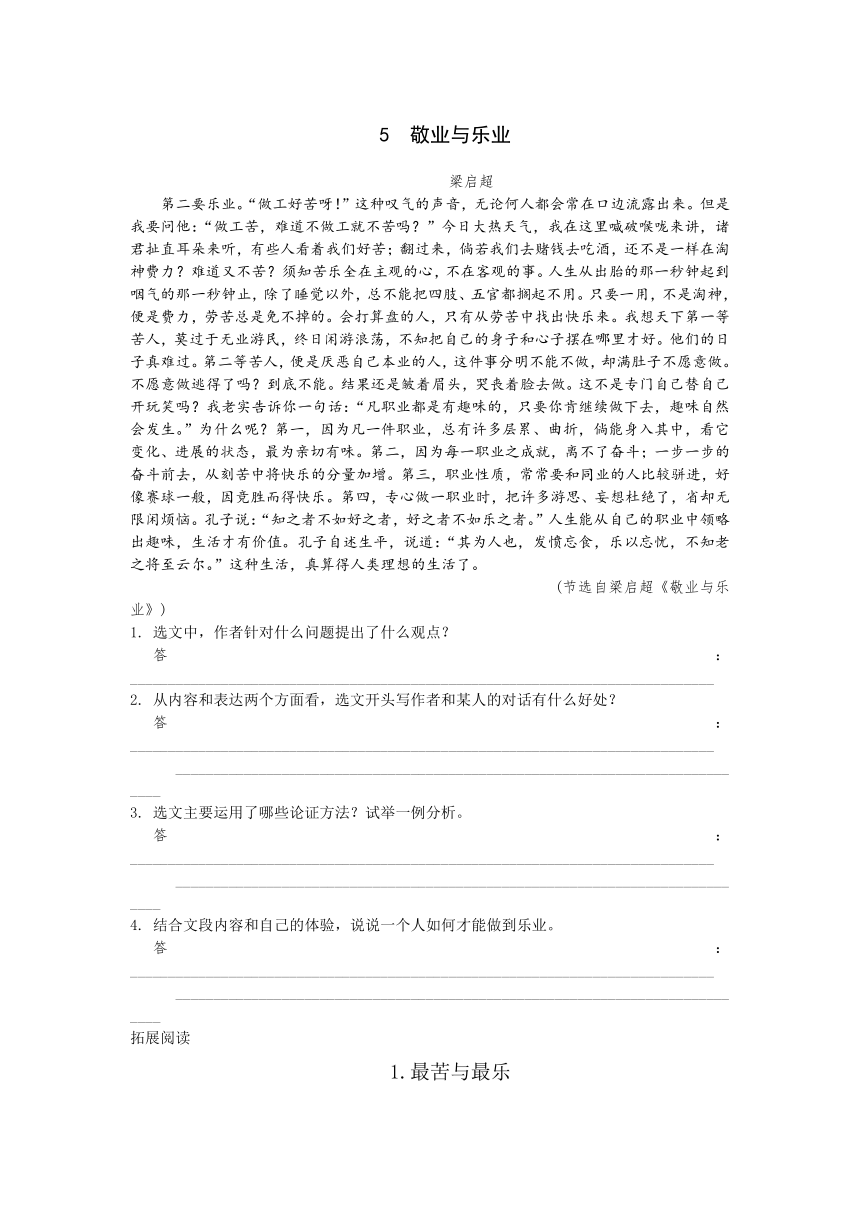 5　敬业与乐业

梁启超

第二要乐业。“做工好苦呀!”这种叹气的声音，无论何人都会常在口边流露出来。但是我要问他：“做工苦，难道不做工就不苦吗？”今日大热天气，我在这里喊破喉咙来讲，诸君扯直耳朵来听，有些人看着我们好苦；翻过来，倘若我们去赌钱去吃酒，还不是一样在淘神费力？难道又不苦？须知苦乐全在主观的心，不在客观的事。人生从出胎的那一秒钟起到咽气的那一秒钟止，除了睡觉以外，总不能把四肢、五官都搁起不用。只要一用，不是淘神，便是费力，劳苦总是免不掉的。会打算盘的人，只有从劳苦中找出快乐来。我想天下第一等苦人，莫过于无业游民，终日闲游浪荡，不知把自己的身子和心子摆在哪里才好。他们的日子真难过。第二等苦人，便是厌恶自己本业的人，这件事分明不能不做，却满肚子不愿意做。不愿意做逃得了吗？到底不能。结果还是皱着眉头，哭丧着脸去做。这不是专门自己替自己开玩笑吗？我老实告诉你一句话：“凡职业都是有趣味的，只要你肯继续做下去，趣味自然会发生。”为什么呢？第一，因为凡一件职业，总有许多层累、曲折，倘能身入其中，看它变化、进展的状态，最为亲切有味。第二，因为每一职业之成就，离不了奋斗；一步一步的奋斗前去，从刻苦中将快乐的分量加增。第三，职业性质，常常要和同业的人比较骈进，好像赛球一般，因竞胜而得快乐。第四，专心做一职业时，把许多游思、妄想杜绝了，省却无限闲烦恼。孔子说：“知之者不如好之者，好之者不如乐之者。”人生能从自己的职业中领略出趣味，生活才有价值。孔子自述生平，说道：“其为人也，发愤忘食，乐以忘忧，不知老之将至云尔。”这种生活，真算得人类理想的生活了。

(节选自梁启超《敬业与乐业》)

1. 选文中，作者针对什么问题提出了什么观点？
答：

2. 从内容和表达两个方面看，选文开头写作者和某人的对话有什么好处？
答：

3. 选文主要运用了哪些论证方法？试举一例分析。
答：

4. 结合文段内容和自己的体验，说说一个人如何才能做到乐业。
答：

拓展阅读

1.最苦与最乐